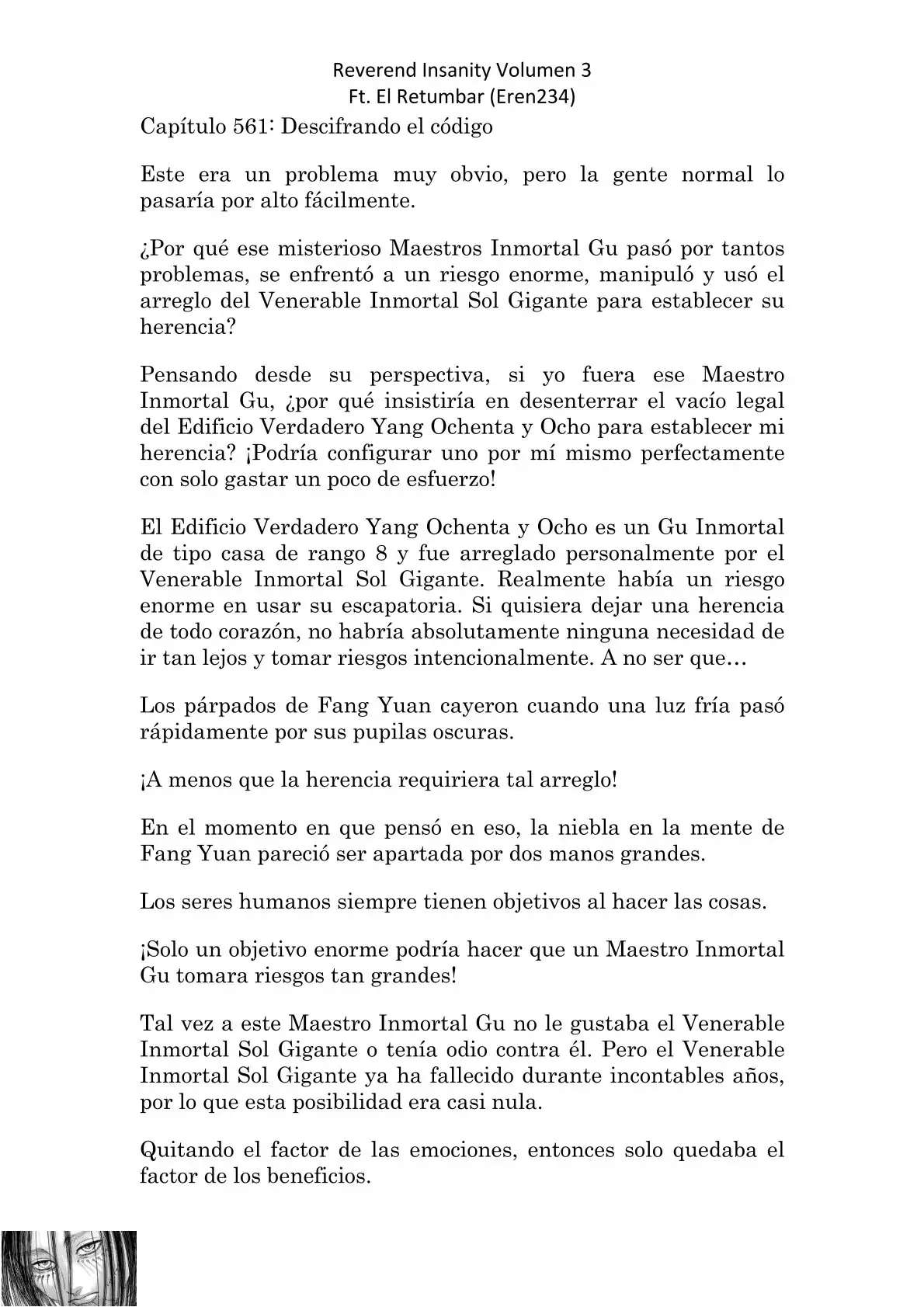 Reverend Insanity Volumen 3
Ft. El Retumbar (Eren234)

Capítulo 561: Descifrando el código

Este era un problema muy obvio, pero la gente normal lo pasaría por alto fácilmente.

¿Por qué ese misterioso Maestros Inmortal Gu pasó por tantos problemas, se enfrentó a un riesgo enorme, manipuló y usó el arreglo del Venerable Inmortal Sol Gigante para establecer su herencia?

Pensando desde su perspectiva, si yo fuera ese Maestro Inmortal Gu, ¿por qué insistiría en desenterrar el vacío legal del Edificio Verdadero Yang Ochenta y Ocho para establecer mi herencia? ¡Podría configurar uno por mí mismo perfectamente con solo gastar un poco de esfuerzo!

El Edificio Verdadero Yang Ochenta y Ocho es un Gu Inmortal de tipo casa de rango 8 y fue arreglado personalmente por el Venerable Inmortal Sol Gigante. Realmente había un riesgo enorme en usar su escapatoria. Si quisiera dejar una herencia de todo corazón, no habría absolutamente ninguna necesidad de ir tan lejos y tomar riesgos intencionalmente. A no ser que…

Los párpados de Fang Yuan cayeron cuando una luz fría pasó rápidamente por sus pupilas oscuras.

¡A menos que la herencia requiriera tal arreglo!

En el momento en que pensó en eso, la niebla en la mente de Fang Yuan pareció ser apartada por dos manos grandes.

Los seres humanos siempre tienen objetivos al hacer las cosas.

¡Solo un objetivo enorme podría hacer que un Maestro Inmortal Gu tomara riesgos tan grandes!

Tal vez a este Maestro Inmortal Gu no le gustaba el Venerable Inmortal Sol Gigante o tenía odio contra él. Pero el Venerable Inmortal Sol Gigante ya ha fallecido durante incontables años, por lo que esta posibilidad era casi nula.

Quitando el factor de las emociones, entonces solo quedaba el factor de los beneficios.